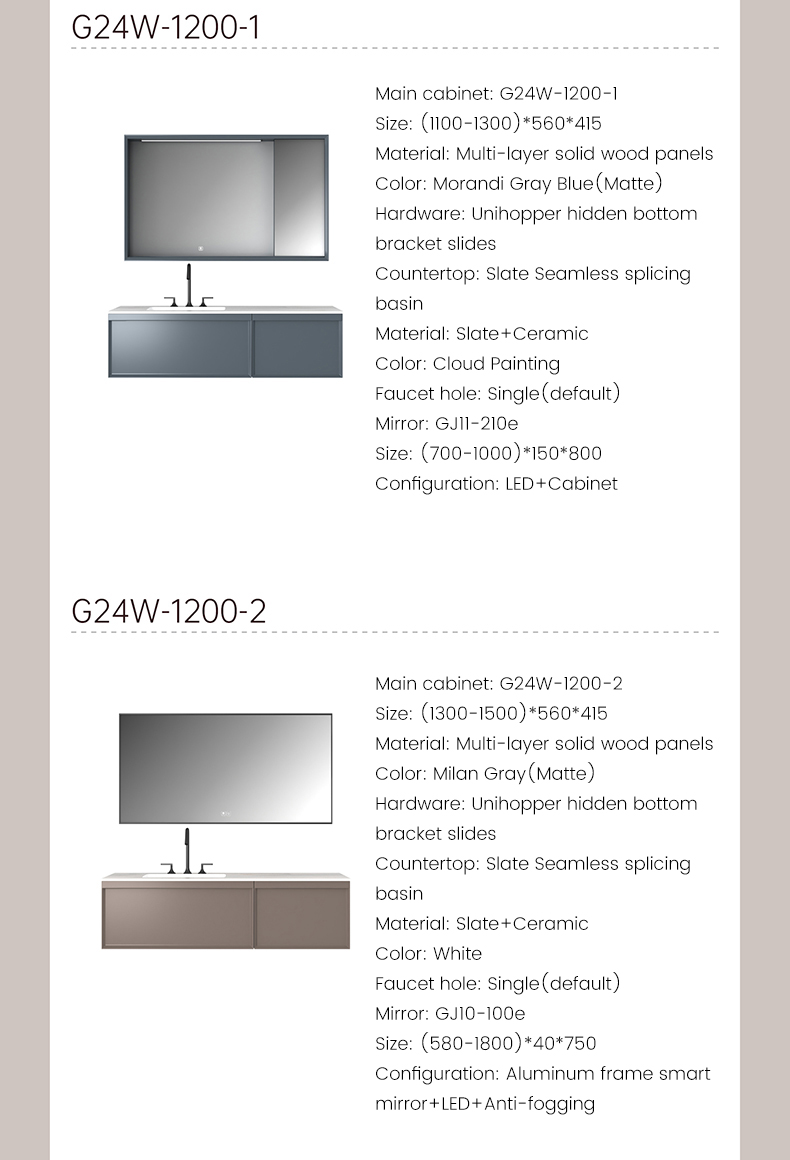 G24W-1200-1

Main cabinet: G24W-1200-1
Size: (1100-1300)*560*415
Material: Multi-layer solid wood panels
Color: Morandi Gray Blue(Matte)
Hardware: Unihopper hidden bottom bracket slides
Countertop: Slate Seamless splicing basin
Material: Slate+Ceramic
Color: Cloud Painting
Faucet hole: Single(default)
Mirror: GJ11-210e
Size: (700-1000)*150*800
Configuration: LED+Cabinet

G24W-1200-2

Main cabinet: G24W-1200-2
Size: (1300-1500)*560*415
Material: Multi-layer solid wood panels
Color: Milan Gray(Matte)
Hardware: Unihopper hidden bottom bracket slides
Countertop: Slate Seamless splicing basin
Material: Slate+Ceramic
Color: White
Faucet hole: Single(default)
Mirror: GJ10-100e
Size: (580-1800)*40*750
Configuration: Aluminum frame smart mirror+LED+Anti-fogging